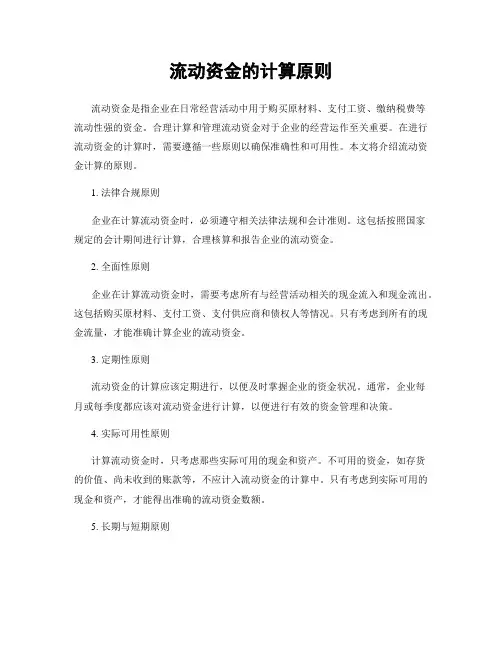 流动资金的计算原则

流动资金是指企业在日常经营活动中用于购买原材料、支付工资、缴纳税费等流动性强的资金。合理计算和管理流动资金对于企业的经营运作至关重要。在进行流动资金的计算时，需要遵循一些原则以确保准确性和可用性。本文将介绍流动资金计算的原则。

1. 法律合规原则

企业在计算流动资金时，必须遵守相关法律法规和会计准则。这包括按照国家规定的会计期间进行计算，合理核算和报告企业的流动资金。

2. 全面性原则

企业在计算流动资金时，需要考虑所有与经营活动相关的现金流入和现金流出。这包括购买原材料、支付工资、支付供应商和债权人等情况。只有考虑到所有的现金流量，才能准确计算企业的流动资金。

3. 定期性原则

流动资金的计算应该定期进行，以便及时掌握企业的资金状况。通常，企业每月或每季度都应该对流动资金进行计算，以便进行有效的资金管理和决策。

4. 实际可用性原则

计算流动资金时，只考虑那些实际可用的现金和资产。不可用的资金，如存货的价值、尚未收到的账款等，不应计入流动资金的计算中。只有考虑到实际可用的现金和资产，才能得出准确的流动资金数额。

5. 长期与短期原则